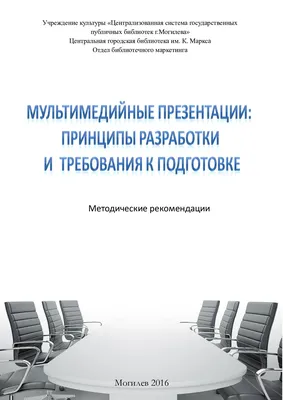 Учреждение культуры «Централизованная система государственных публичных библиотек г.Могилева»
Центральная городская библиотека им. К. Маркса
Отдел библиотечного маркетинга

МУЛЬТИМЕДИЙНЫЕ ПРЕЗЕНТАЦИИ: ПРИНЦИПЫ РАЗРАБОТКИ И ТРЕБОВАНИЯ К ПОДГОТОВКЕ

Методические рекомендации

Могилев 2016